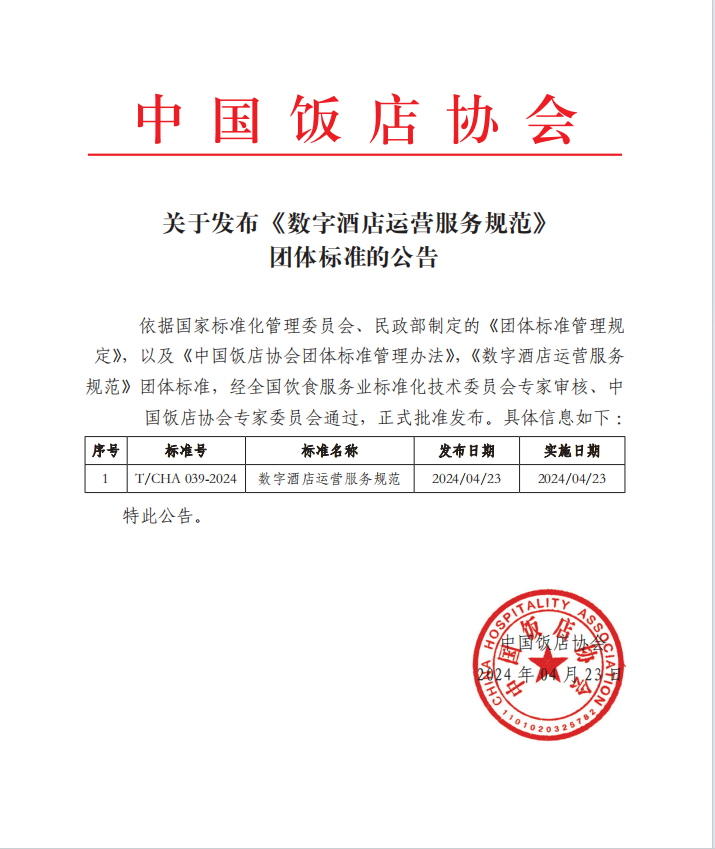 中国饭店协会

关于发布《数字酒店运营服务规范》团体标准的公告

依据国家标准化管理委员会、民政部制定的《团体标准管理规定》，以及《中国饭店协会团体标准管理办法》，《数字酒店运营服务规范》团体标准，经全国饮食服务业标准化技术委员会专家审核、中国饭店协会专家委员会通过，正式批准发布。具体信息如下：

| 序号 | 标准号 | 标准名称 | 发布日期 | 实施日期 |
|---|---|---|---|---|
| 1 | T/CHA 039-2024 | 数字酒店运营服务规范 | 2024/04/23 | 2024/04/23 |

特此公告。

中国饭店协会
2024 年 04 月 23 日

CHINA HOSPITALITY ASSOCIATION
中国饭店协会
1101020325782